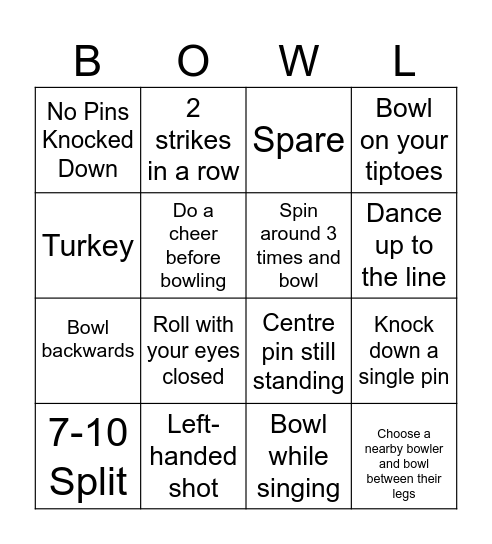 | B | O | W | L |
|---|---|---|---|
| No Pins Knocked Down | 2 strikes in a row | Spare | Bowl on your tiptoes |
| Turkey | Do a cheer before bowling | Spin around 3 times and bowl | Dance up to the line |
| Bowl backwards | Roll with your eyes closed | Centre pin still standing | Knock down a single pin |
| 7-10 Split | Left-handed shot | Bowl while singing | Choose a nearby bowler and bowl between their legs |